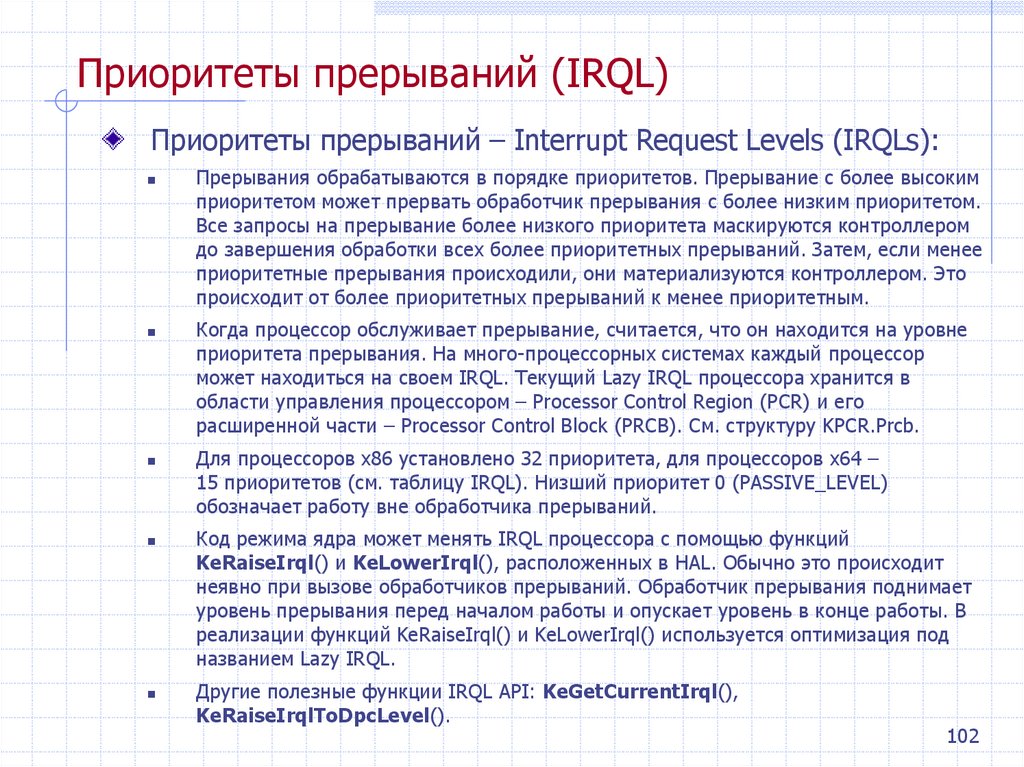 Приоритеты прерываний (IRQL)

Приоритеты прерываний – Interrupt Request Levels (IRQLs):

Прерывания обрабатываются в порядке приоритетов. Прерывание с более высоким приоритетом может прервать обработчик прерывания с более низким приоритетом. Все запросы на прерывание более низкого приоритета маскируются контроллером до завершения обработки всех более приоритетных прерываний. Затем, если менее приоритетные прерывания происходили, они материализуются контроллером. Это происходит от более приоритетных прерываний к менее приоритетным.

Когда процессор обслуживает прерывание, считается, что он находится на уровне приоритета прерывания. На много-процессорных системах каждый процессор может находиться на своем IRQL. Текущий Lazy IRQL процессора хранится в области управления процессором – Processor Control Region (PCR) и его расширенной части – Processor Control Block (PRCB). См. структуру KPCR.Prcb.

Для процессоров x86 установлено 32 приоритета, для процессоров x64 – 15 приоритетов (см. таблицу IRQL). Низший приоритет 0 (PASSIVE_LEVEL) обозначает работу вне обработчика прерываний.

Код режима ядра может менять IRQL процессора с помощью функций KeRaiseIrql() и KeLowerIrql(), расположенных в HAL. Обычно это происходит неявно при вызове обработчиков прерываний. Обработчик прерывания поднимает уровень прерывания перед началом работы и опускает уровень в конце работы. В реализации функций KeRaiseIrql() и KeLowerIrql() используется оптимизация под названием Lazy IRQL.

Другие полезные функции IRQL API: KeGetCurrentIrql(), KeRaiseIrqlToDpcLevel().

102